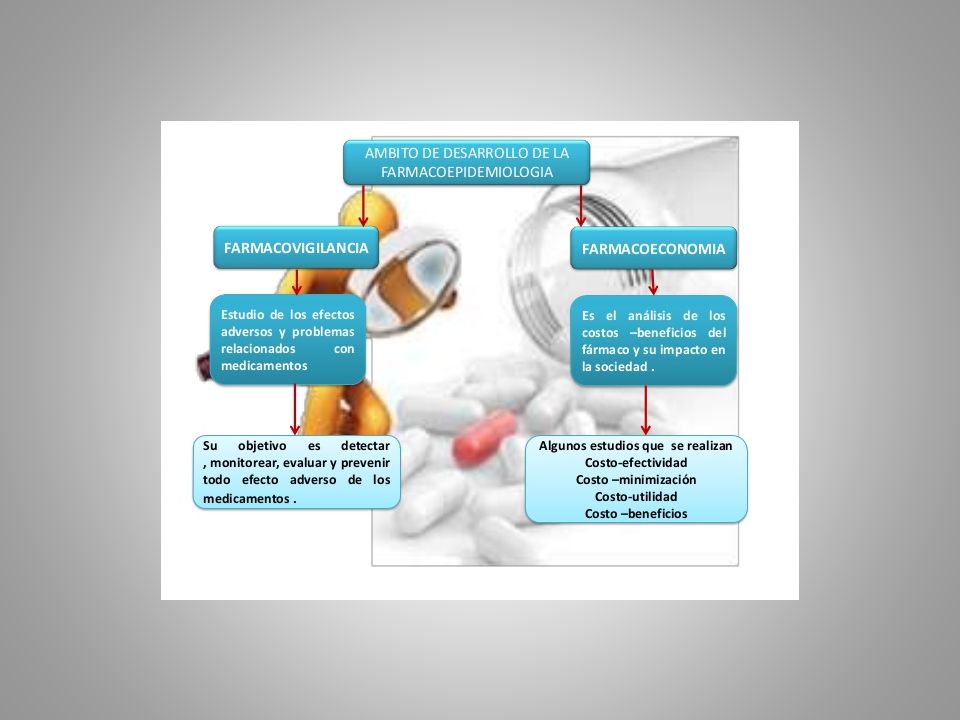 AMBITO DE DESARROLLO DE LA FARMACOEPIDEMIOLOGIA

FARMACOVIGILANCIA

Estudio de los efectos adversos y problemas relacionados con medicamentos

Su objetivo es detectar , monitorear, evaluar y prevenir todo efecto adverso de los medicamentos .

FARMACOECONOMIA

Es el análisis de los costos –beneficios del fármaco y su impacto en la sociedad .

Algunos estudios que se realizan
Costo-efectividad
Costo –minimización
Costo-utilidad
Costo –beneficios